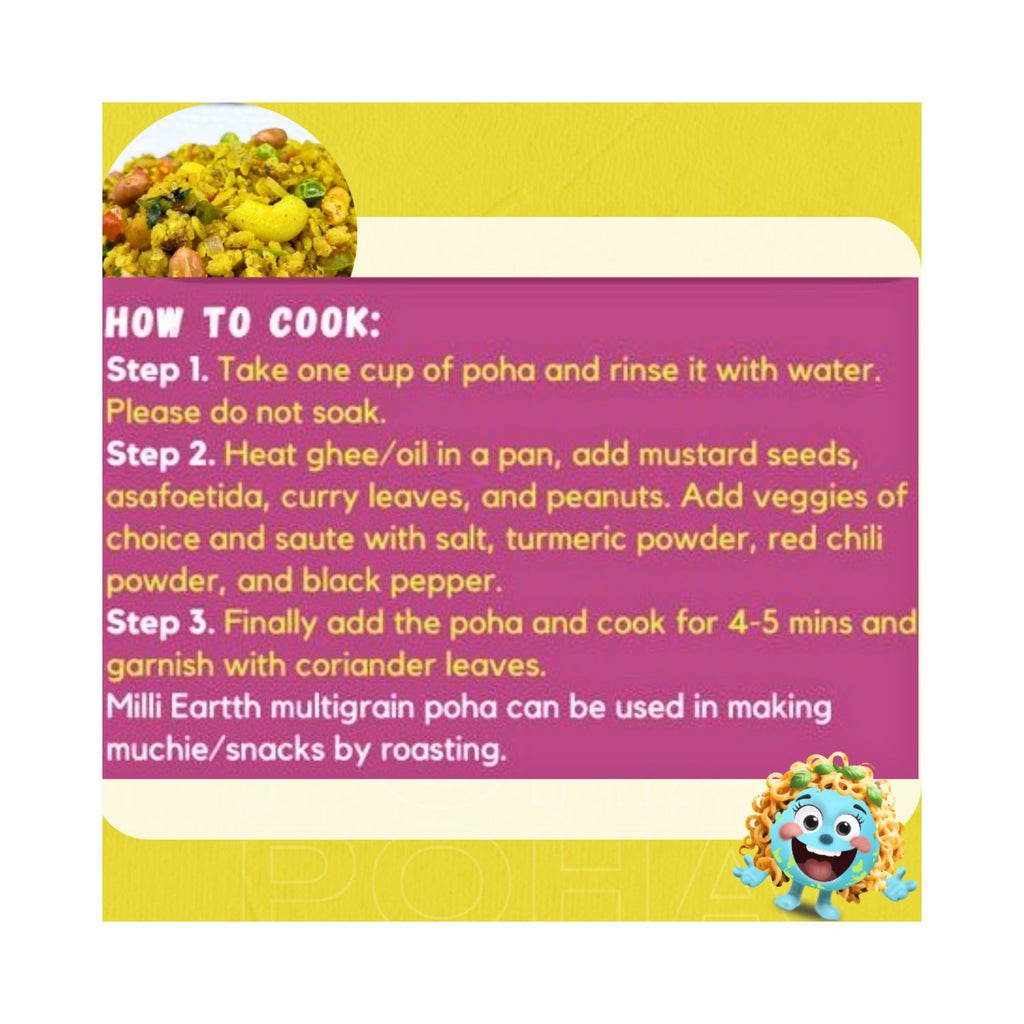 HOW TO COOK:
Step 1. Take one cup of poha and rinse it with water. Please do not soak.
Step 2. Heat ghee/oil in a pan, add mustard seeds, asafoetida, curry leaves, and peanuts. Add veggies of choice and saute with salt, turmeric powder, red chili powder, and black pepper.
Step 3. Finally add the poha and cook for 4-5 mins and garnish with coriander leaves.
Milli Eartth multigrain poha can be used in making muchie/snacks by roasting.

POHA